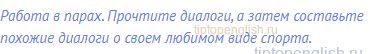 Работа в парах. Прочтите диалоги, а затем составьте похожие диалоги о своем любимом виде спорта.

tiptopenglish.ru

tiptopenglish.ru